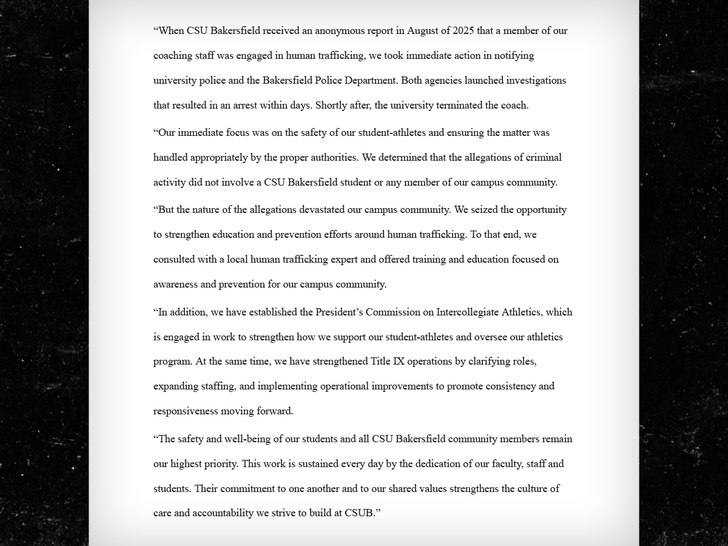 “When CSU Bakersfield received an anonymous report in August of 2025 that a member of our coaching staff was engaged in human trafficking, we took immediate action in notifying university police and the Bakersfield Police Department. Both agencies launched investigations that resulted in an arrest within days. Shortly after, the university terminated the coach.

“Our immediate focus was on the safety of our student-athletes and ensuring the matter was handled appropriately by the proper authorities. We determined that the allegations of criminal activity did not involve a CSU Bakersfield student or any member of our campus community.

“But the nature of the allegations devastated our campus community. We seized the opportunity to strengthen education and prevention efforts around human trafficking. To that end, we consulted with a local human trafficking expert and offered training and education focused on awareness and prevention for our campus community.

“In addition, we have established the President’s Commission on Intercollegiate Athletics, which is engaged in work to strengthen how we support our student-athletes and oversee our athletics program. At the same time, we have strengthened Title IX operations by clarifying roles, expanding staffing, and implementing operational improvements to promote consistency and responsiveness moving forward.

“The safety and well-being of our students and all CSU Bakersfield community members remain our highest priority. This work is sustained every day by the dedication of our faculty, staff and students. Their commitment to one another and to our shared values strengthens the culture of care and accountability we strive to build at CSUB.”